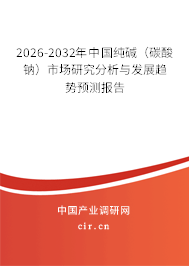 2026-2032年中国纯碱（碳酸钠）市场研究分析与发展趋势预测报告

中国产业调研网
cir.cn